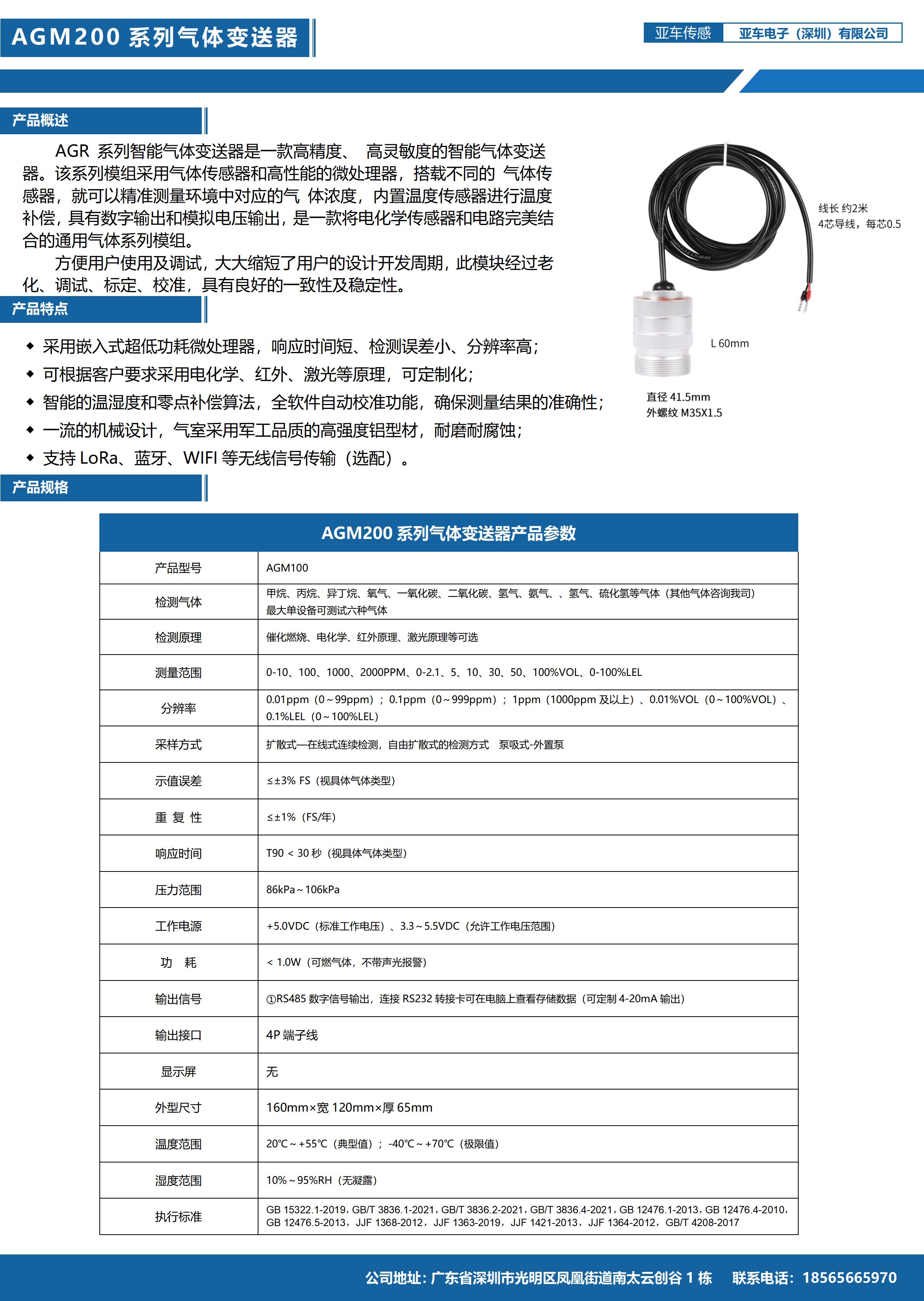 AGM200 系列气体变送器

亚车传感 亚车电子（深圳）有限公司

产品概述

AGR 系列智能气体变送器是一款高精度、 高灵敏度的智能气体变送器。该系列模组采用气体传感器和高性能的微处理器，搭载不同的 气体传感器，就可以精准测量环境中对应的气 体浓度，内置温度传感器进行温度补偿，具有数字输出和模拟电压输出，是一款将电化学传感器和电路完美结合的通用气体系列模组。

方便用户使用及调试，大大缩短了用户的设计开发周期，此模块经过老化、调试、标定、校准，具有良好的一致性及稳定性。

线长 约2米
4芯导线，每芯0.5

L 60mm

直径 41.5mm
外螺纹 M35X1.5

产品特点

◆ 采用嵌入式超低功耗微处理器，响应时间短、检测误差小、分辨率高；
◆ 可根据客户要求采用电化学、红外、激光等原理，可定制化；
◆ 智能的温湿度和零点补偿算法，全软件自动校准功能，确保测量结果的准确性；
◆ 一流的机械设计，气室采用军工品质的高强度铝型材，耐磨耐腐蚀；
◆ 支持 LoRa、蓝牙、WIFI 等无线信号传输（选配）。

产品规格

| AGM200 系列气体变送器产品参数 | |
|---|---|
| 产品型号 | AGM100 |
| 检测气体 | 甲烷、丙烷、异丁烷、氧气、一氧化碳、二氧化碳、氢气、氨气、、氢气、硫化氢等气体（其他气体咨询我司）最大单设备可测试六种气体 |
| 检测原理 | 催化燃烧、电化学、红外原理、激光原理等可选 |
| 测量范围 | 0-10、100、1000、2000PPM、0-2.1、5、10、30、50、100%VOL、0-100%LEL |
| 分辨率 | 0.01ppm（0～99ppm）；0.1ppm（0～999ppm）；1ppm（1000ppm 及以上）、0.01%VOL（0～100%VOL）、0.1%LEL（0～100%LEL） |
| 采样方式 | 扩散式—在线式连续检测，自由扩散式的检测方式 泵吸式-外置泵 |
| 示值误差 | ≤±3% FS（视具体气体类型） |
| 重 复 性 | ≤±1%（FS/年） |
| 响应时间 | T90 < 30 秒（视具体气体类型） |
| 压力范围 | 86kPa～106kPa |
| 工作电源 | +5.0VDC（标准工作电压）、3.3～5.5VDC（允许工作电压范围） |
| 功 耗 | < 1.0W（可燃气体，不带声光报警） |
| 输出信号 | ①RS485 数字信号输出，连接 RS232 转接卡可在电脑上查看存储数据（可定制 4-20mA 输出） |
| 输出接口 | 4P 端子线 |
| 显示屏 | 无 |
| 外型尺寸 | 160mm×宽 120mm×厚 65mm |
| 温度范围 | 20℃～+55℃（典型值）；-40℃～+70℃（极限值） |
| 湿度范围 | 10%～95%RH（无凝露） |
| 执行标准 | GB 15322.1-2019，GB/T 3836.1-2021，GB/T 3836.2-2021，GB/T 3836.4-2021，GB 12476.1-2013，GB 12476.4-2010，GB 12476.5-2013，JJF 1368-2012，JJF 1363-2019，JJF 1421-2013，JJF 1364-2012，GB/T 4208-2017 |

公司地址：广东省深圳市光明区凤凰街道南太云创谷 1 栋 联系电话：18565665970